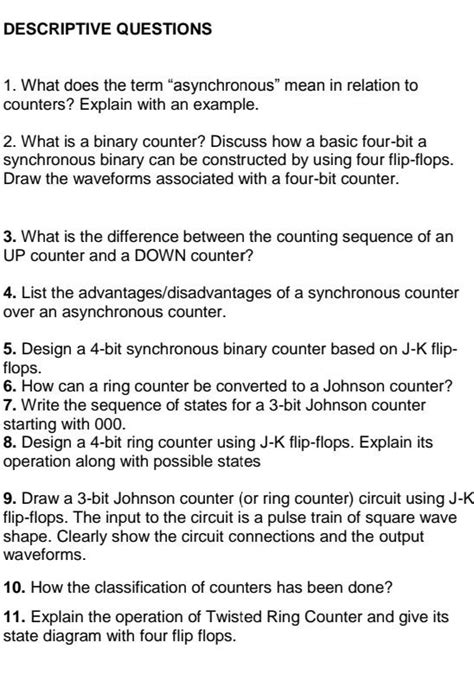 DESCRIPTIVE QUESTIONS

1. What does the term “asynchronous” mean in relation to counters? Explain with an example.

2. What is a binary counter? Discuss how a basic four-bit a synchronous binary can be constructed by using four flip-flops. Draw the waveforms associated with a four-bit counter.

3. What is the difference between the counting sequence of an UP counter and a DOWN counter?

4. List the advantages/disadvantages of a synchronous counter over an asynchronous counter.

5. Design a 4-bit synchronous binary counter based on J-K flip-flops.
6. How can a ring counter be converted to a Johnson counter?
7. Write the sequence of states for a 3-bit Johnson counter starting with 000.
8. Design a 4-bit ring counter using J-K flip-flops. Explain its operation along with possible states

9. Draw a 3-bit Johnson counter (or ring counter) circuit using J-K flip-flops. The input to the circuit is a pulse train of square wave shape. Clearly show the circuit connections and the output waveforms.

10. How the classification of counters has been done?

11. Explain the operation of Twisted Ring Counter and give its state diagram with four flip flops.